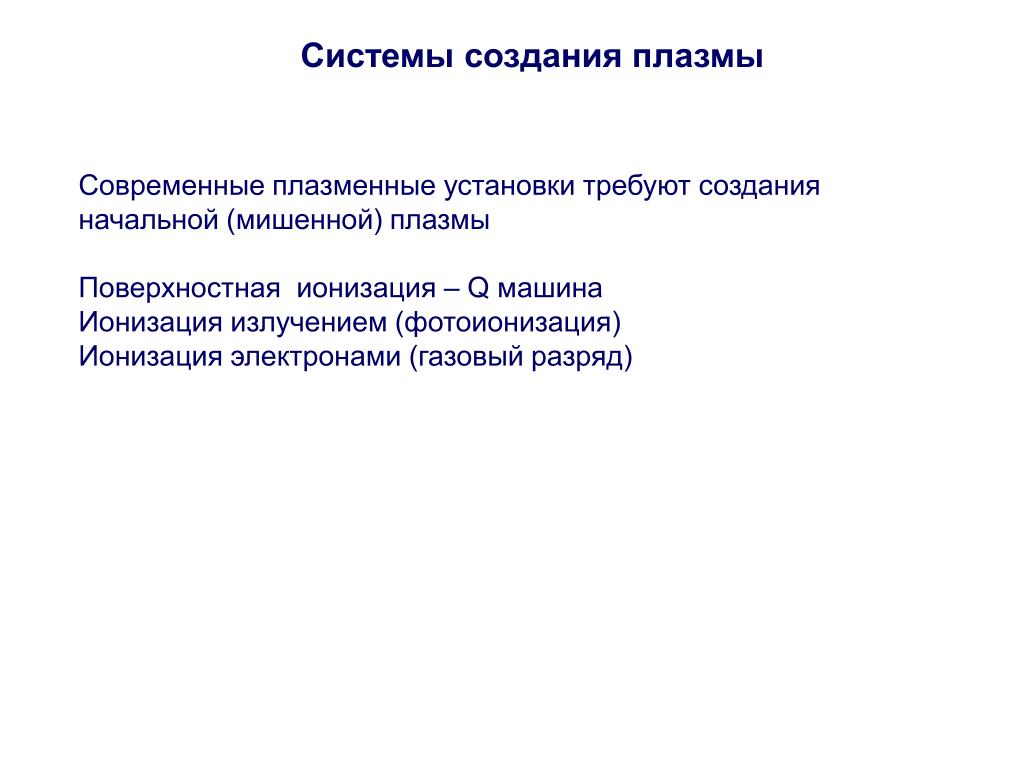 Системы создания плазмы

Современные плазменные установки требуют создания начальной (мишенной) плазмы

Поверхностная ионизация – Q машина
Ионизация излучением (фотоионизация)
Ионизация электронами (газовый разряд)